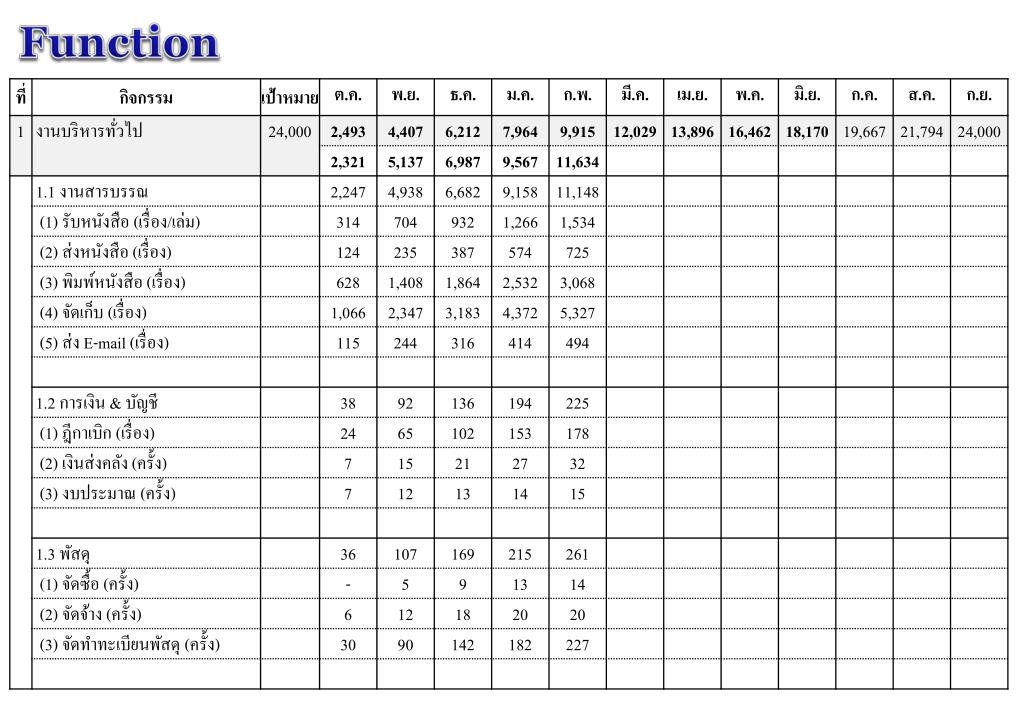 Function

| ที่ | กิจกรรม | เป้าหมาย | ต.ค. | พ.ย. | ธ.ค. | ม.ค. | ก.พ. | มี.ค. | เม.ย. | พ.ค. | มิ.ย. | ก.ค. | ส.ค. | ก.ย. |
|---|---|---|---|---|---|---|---|---|---|---|---|---|---|---|
| 1 | งานบริหารทั่วไป | 24,000 | 2,493 | 4,407 | 6,212 | 7,964 | 9,915 | 12,029 | 13,896 | 16,462 | 18,170 | 19,667 | 21,794 | 24,000 |
| | | | 2,321 | 5,137 | 6,987 | 9,567 | 11,634 | | | | | | | |
| | 1.1 งานสารบรรณ | | 2,247 | 4,938 | 6,682 | 9,158 | 11,148 | | | | | | | |
| | (1) รับหนังสือ (เรื่อง/เล่ม) | | 314 | 704 | 932 | 1,266 | 1,534 | | | | | | | |
| | (2) ส่งหนังสือ (เรื่อง) | | 124 | 235 | 387 | 574 | 725 | | | | | | | |
| | (3) พิมพ์หนังสือ (เรื่อง) | | 628 | 1,408 | 1,864 | 2,532 | 3,068 | | | | | | | |
| | (4) จัดเก็บ (เรื่อง) | | 1,066 | 2,347 | 3,183 | 4,372 | 5,327 | | | | | | | |
| | (5) ส่ง E-mail (เรื่อง) | | 115 | 244 | 316 | 414 | 494 | | | | | | | |
| | | | | | | | | | | | | | | |
| | 1.2 การเงิน & บัญชี | | 38 | 92 | 136 | 194 | 225 | | | | | | | |
| | (1) ฎีกาเบิก (เรื่อง) | | 24 | 65 | 102 | 153 | 178 | | | | | | | |
| | (2) เงินส่งคลัง (ครั้ง) | | 7 | 15 | 21 | 27 | 32 | | | | | | | |
| | (3) งบประมาณ (ครั้ง) | | 7 | 12 | 13 | 14 | 15 | | | | | | | |
| | | | | | | | | | | | | | | |
| | 1.3 พัสดุ | | 36 | 107 | 169 | 215 | 261 | | | | | | | |
| | (1) จัดซื้อ (ครั้ง) | | - | 5 | 9 | 13 | 14 | | | | | | | |
| | (2) จัดจ้าง (ครั้ง) | | 6 | 12 | 18 | 20 | 20 | | | | | | | |
| | (3) จัดทำทะเบียนพัสดุ (ครั้ง) | | 30 | 90 | 142 | 182 | 227 | | | | | | | |
| | | | | | | | | | | | | | | |